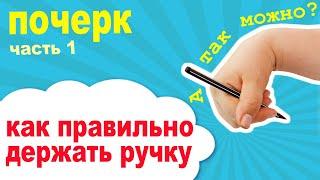 почерк
часть 1

А так можно?

как правильно держать ручку